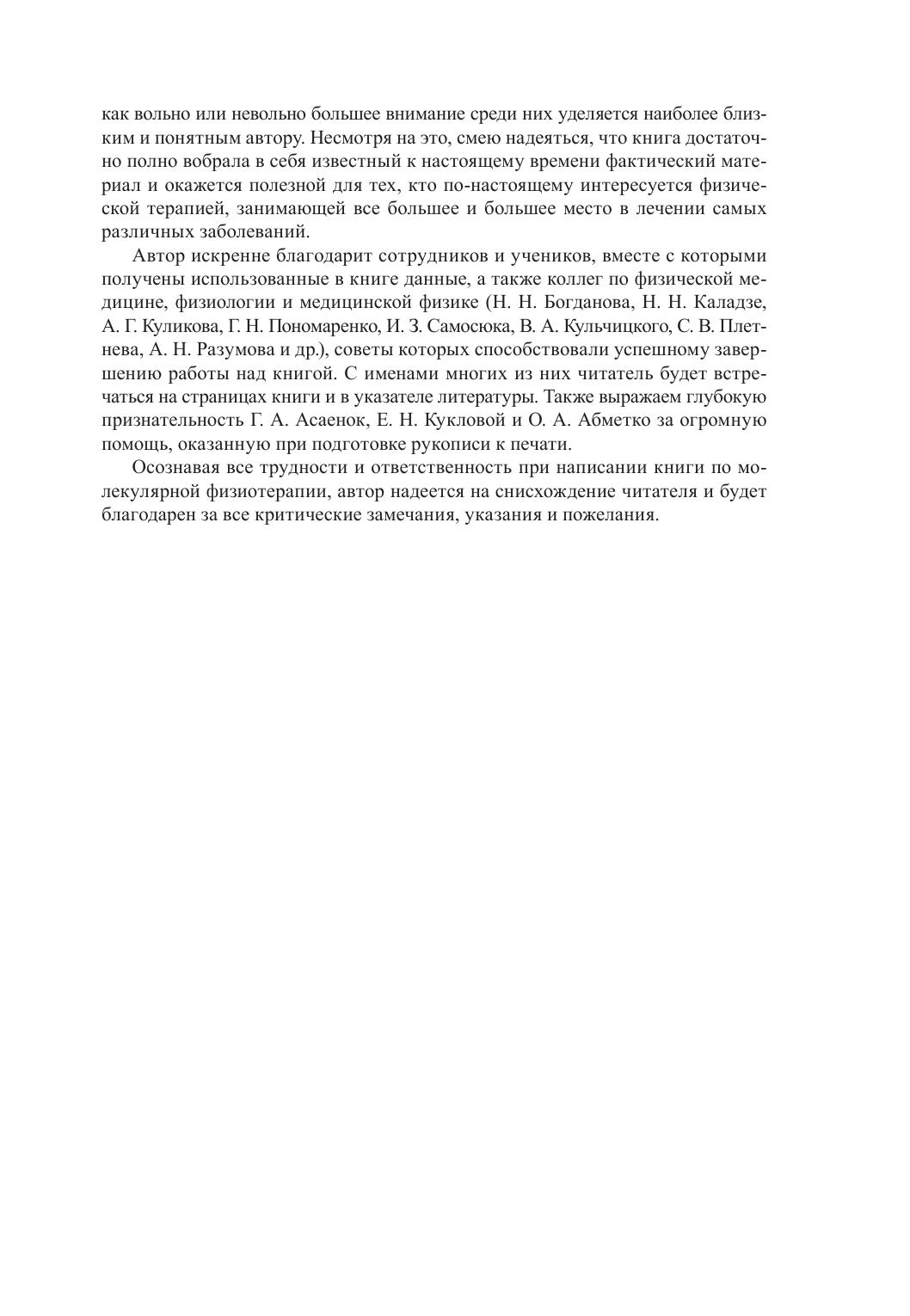 как вольно или невольно большее внимание среди них уделяется наиболее близким и понятным автору. Несмотря на это, смею надеяться, что книга достаточно полно вобрала в себя известный к настоящему времени фактический материал и окажется полезной для тех, кто по-настоящему интересуется физической терапией, занимающей все большее и большее место в лечении самых различных заболеваний.

Автор искренне благодарит сотрудников и учеников, вместе с которыми получены использованные в книге данные, а также коллег по физической медицине, физиологии и медицинской физике (Н. Н. Богданова, Н. Н. Каладзе, А. Г. Куликова, Г. Н. Пономаренко, И. З. Самосюка, В. А. Кульчицкого, С. В. Плетнева, А. Н. Разумова и др.), советы которых способствовали успешному завершению работы над книгой. С именами многих из них читатель будет встречаться на страницах книги и в указателе литературы. Также выражаем глубокую признательность Г. А. Асаенок, Е. Н. Кукловой и О. А. Абметко за огромную помощь, оказанную при подготовке рукописи к печати.

Осознавая все трудности и ответственность при написании книги по молекулярной физиотерапии, автор надеется на снисхождение читателя и будет благодарен за все критические замечания, указания и пожелания.